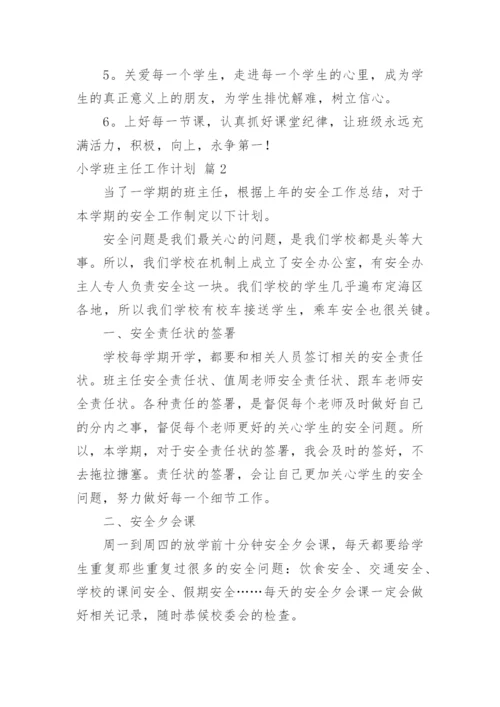 5。关爱每一个学生，走进每一个学生的心里，成为学生的真正意义上的朋友，为学生排忧解难，树立信心。

6。上好每一节课，认真抓好课堂纪律，让班级永远充满活力，积极，向上，永争第一！

小学班主任工作计划 篇2

当了一学期的班主任，根据上年的安全工作总结，对于本学期的安全工作制定以下计划。

安全问题是我们最关心的问题，是我们学校都是头等大事。所以，我们学校在机制上成立了安全办公室，有安全办主人专人负责安全这一块。我们学校的学生几乎遍布定海区各地，所以我们学校有校车接送学生，乘车安全也很关键。

一、安全责任状的签署

学校每学期开学，都要和相关人员签订相关的安全责任状。班主任安全责任状、值周老师安全责任状、跟车老师安全责任状。各种责任的签署，是督促每个老师及时做好自己的分内之事，督促每个老师更好的关心学生的安全问题。所以，本学期，对于安全责任状的签署，我会及时的签好，不去拖拉搪塞。责任状的签署，会让自己更加关心学生的安全问题，努力做好每一个细节工作。

二、安全夕会课

周一到周四的放学前十分钟安全夕会课，每天都要给学生重复那些重复过很多的安全问题：饮食安全、交通安全、学校的课间安全、假期安全……每天的安全夕会课一定会做好相关记录，随时恭候校委会的检查。